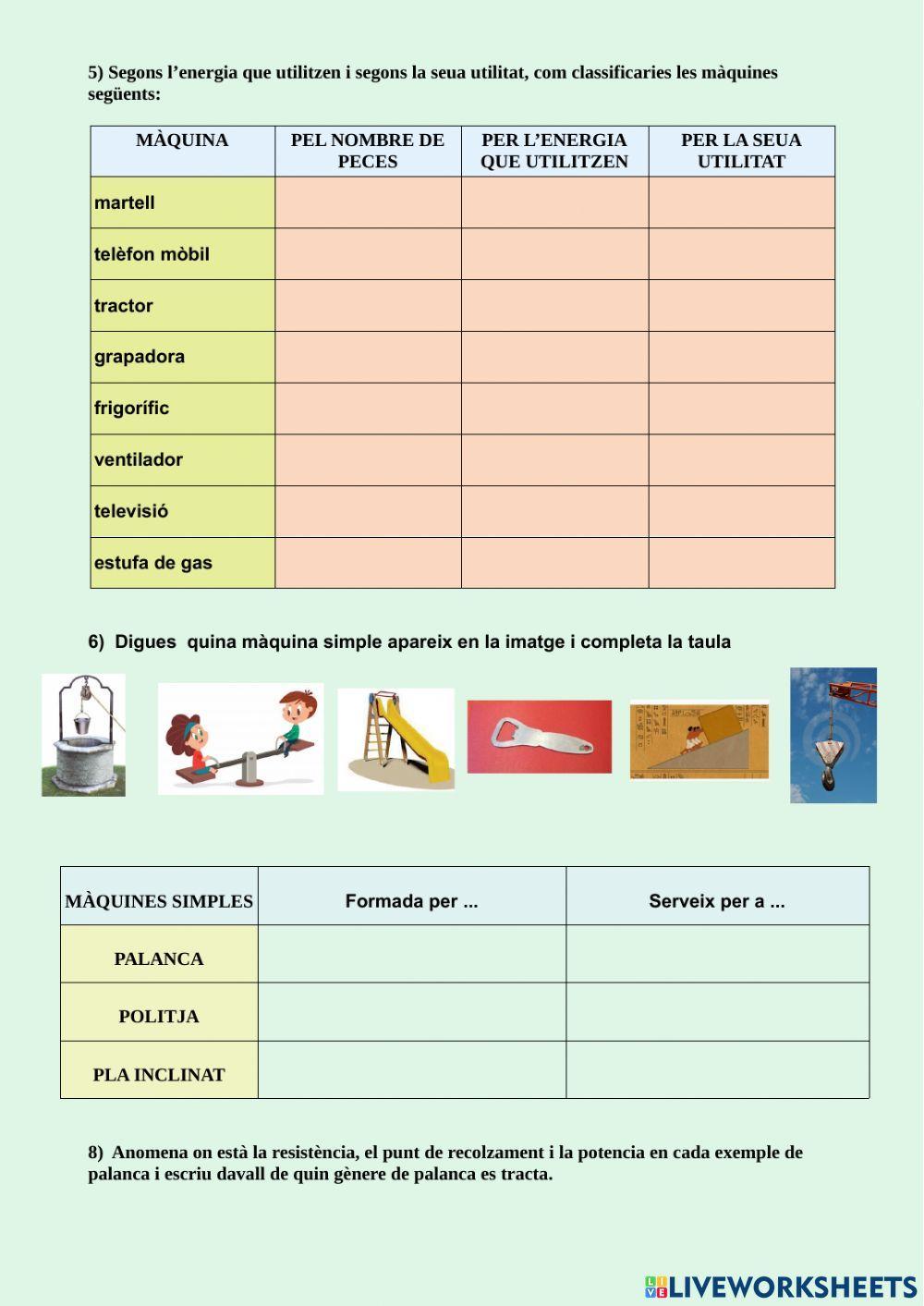 5) Segons l'energia que utilitzen i segons la seua utilitat, com classificaries les màquines següents:

| MÀQUINA | PEL NOMBRE DE PECES | PER L'ENERGIA QUE UTILITZEN | PER LA SEUA UTILITAT |
|---|---|---|---|
| martell | | | |
| telèfon mòbil | | | |
| tractor | | | |
| grapadora | | | |
| frigorífic | | | |
| ventilador | | | |
| televisió | | | |
| estufa de gas | | | |

6) Digues quina màquina simple apareix en la imatge i completa la taula

| MÀQUINES SIMPLES | Formada per ... | Serveix per a ... |
|---|---|---|
| PALANCA | | |
| POLITJA | | |
| PLA INCLINAT | | |

8) Anomena on està la resistència, el punt de recolzament i la potencia en cada exemple de palanca i escriu davall de quin gènere de palanca es tracta.

LIVEWORKSHEETS